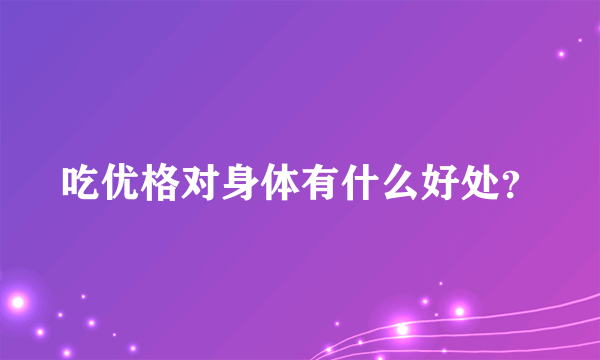 吃优格对身体有什么好处?